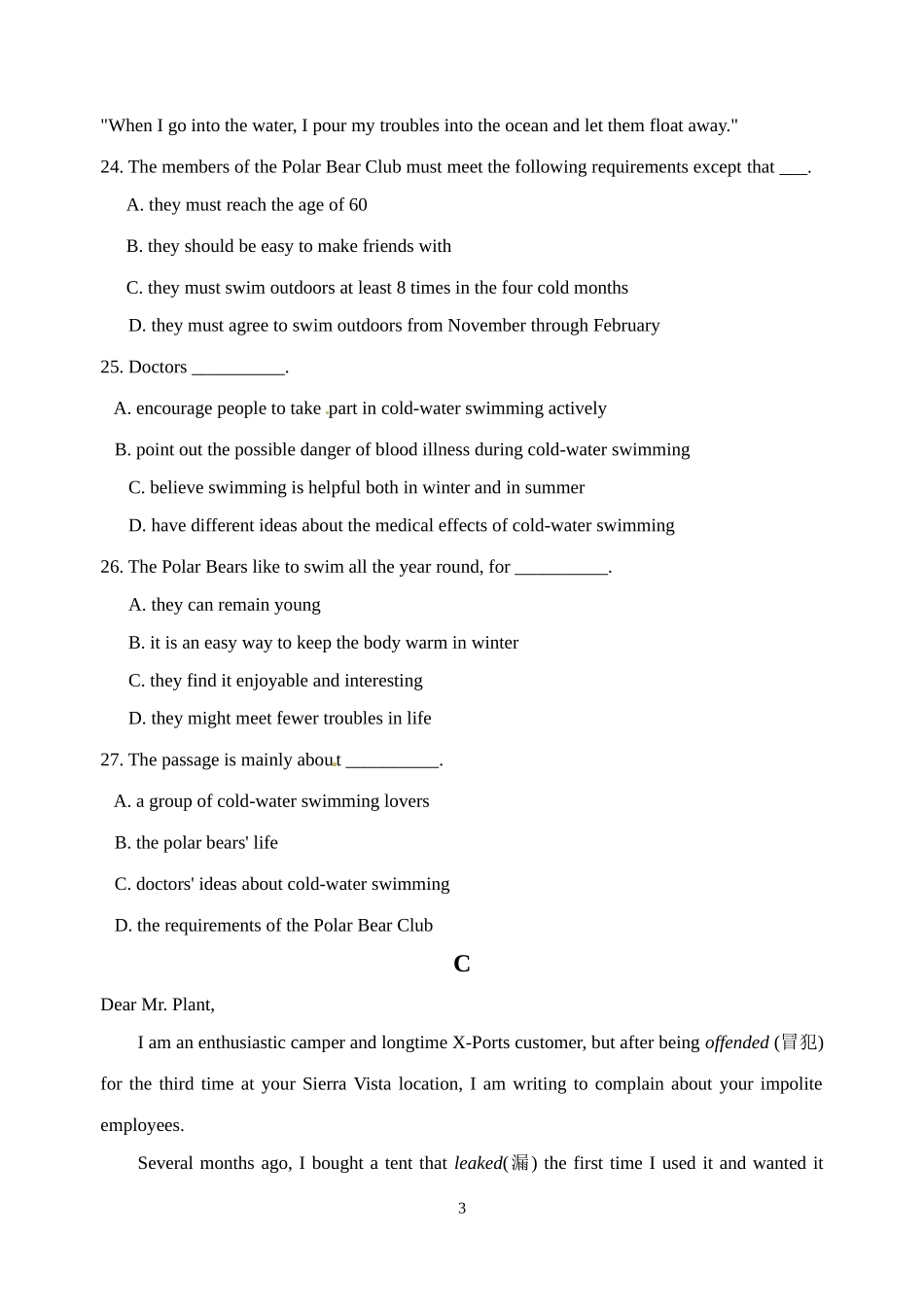 "When I go into the water, I pour my troubles into the ocean and let them float away."

24. The members of the Polar Bear Club must meet the following requirements except that ___.

A. they must reach the age of 60

B. they should be easy to make friends with

C. they must swim outdoors at least 8 times in the four cold months

D. they must agree to swim outdoors from November through February

25. Doctors __________.

A. encourage people to take part in cold-water swimming actively

B. point out the possible danger of blood illness during cold-water swimming

C. believe swimming is helpful both in winter and in summer

D. have different ideas about the medical effects of cold-water swimming

26. The Polar Bears like to swim all the year round, for __________.

A. they can remain young

B. it is an easy way to keep the body warm in winter

C. they find it enjoyable and interesting

D. they might meet fewer troubles in life

27. The passage is mainly about __________.

A. a group of cold-water swimming lovers

B. the polar bears' life

C. doctors' ideas about cold-water swimming

D. the requirements of the Polar Bear Club

C

Dear Mr. Plant,

I am an enthusiastic camper and longtime X-Ports customer, but after being offended (冒犯) for the third time at your Sierra Vista location, I am writing to complain about your impolite employees.

Several months ago, I bought a tent that leaked(漏) the first time I used it and wanted it

3